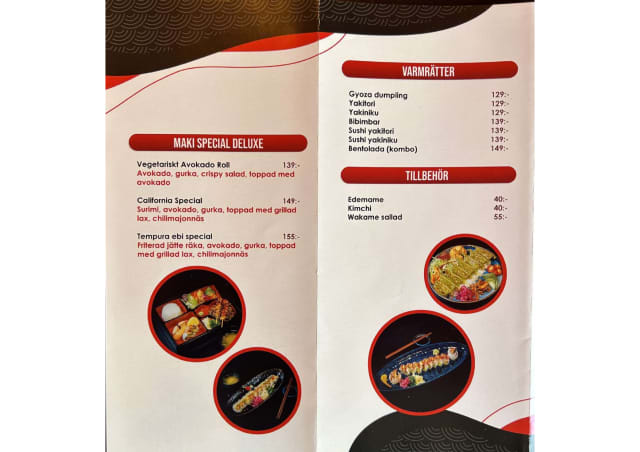 MAKI SPECIAL DELUXE

Vegetariskt Avokado Roll 139:-
Avokado, gurka, crispy salad, toppad med avokado

California Special 149:-
Surimi, avokado, gurka, toppad med grillad lax, chilimajonnäs

Tempura ebi special 155:-
Friterad jätte räka, avokado, gurka, toppad med grillad lax, chilimajonnäs

VARMRÄTTER

Gyoza dumpling 129:-
Yakitori 129:-
Yakiniku 129:-
Bibimbar 139:-
Sushi yakitori 139:-
Sushi yakiniku 139:-
Bentolada (kombo) 149:-

TILLBEHÖR

Edemame 40:-
Kimchi 40:-
Wakame sallad 55:-